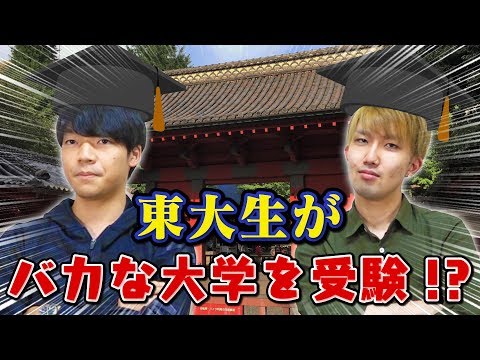 東大生が
バカな大学を受験!?